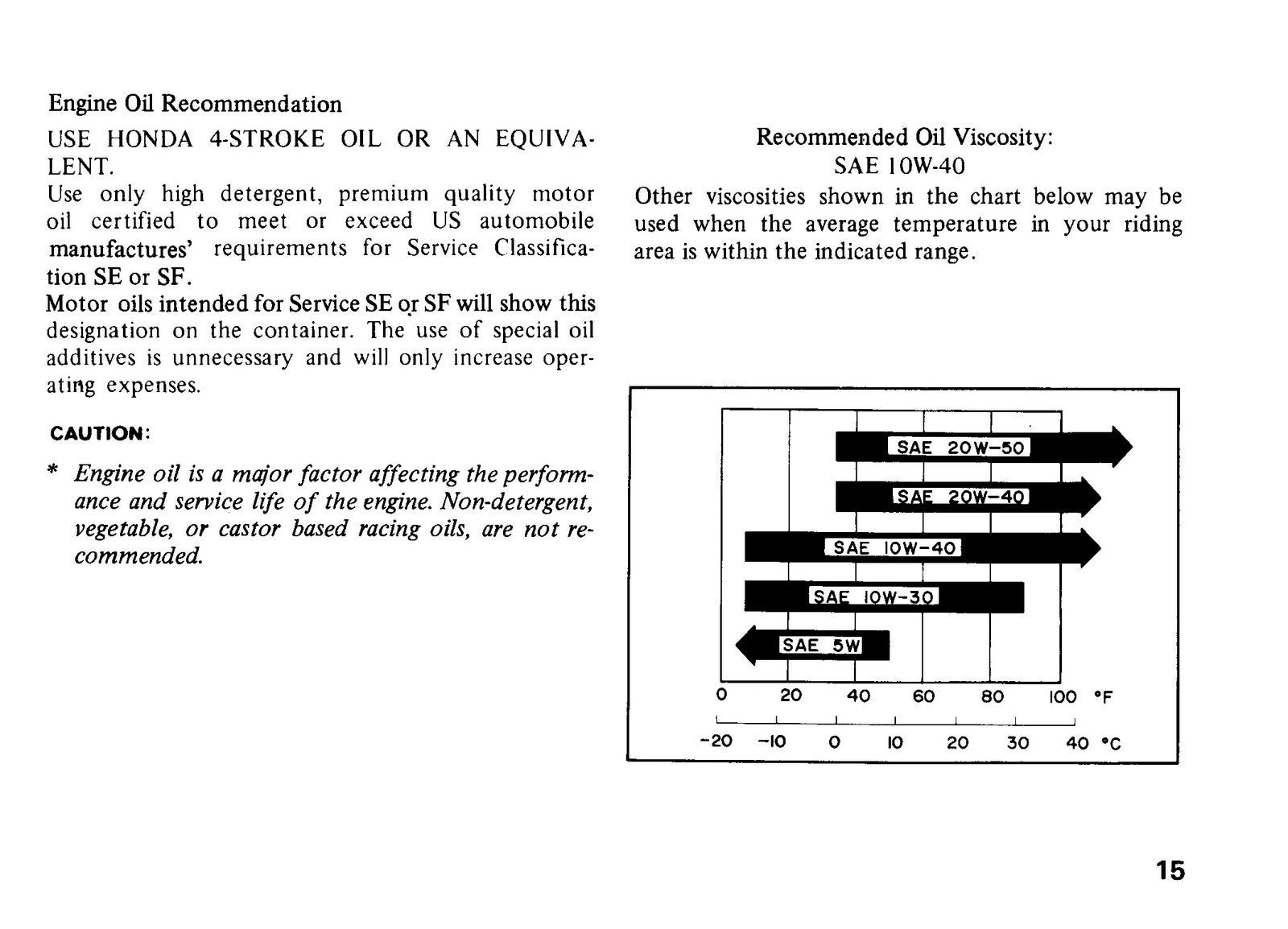 Engine Oil Recommendation

USE HONDA 4-STROKE OIL OR AN EQUIVALENT.

Use only high detergent, premium quality motor oil certified to meet or exceed US automobile manufactures' requirements for Service Classification SE or SF.

Motor oils intended for Service SE or SF will show this designation on the container. The use of special oil additives is unnecessary and will only increase operating expenses.

CAUTION:

* Engine oil is a major factor affecting the performance and service life of the engine. Non-detergent, vegetable, or castor based racing oils, are not recommended.

Recommended Oil Viscosity:
SAE 10W-40

Other viscosities shown in the chart below may be used when the average temperature in your riding area is within the indicated range.

SAE 20W-50
SAE 20W-40
SAE 10W-40
SAE 10W-30
SAE 5W

0 20 40 60 80 100 °F
-20 -10 0 10 20 30 40 °C

15